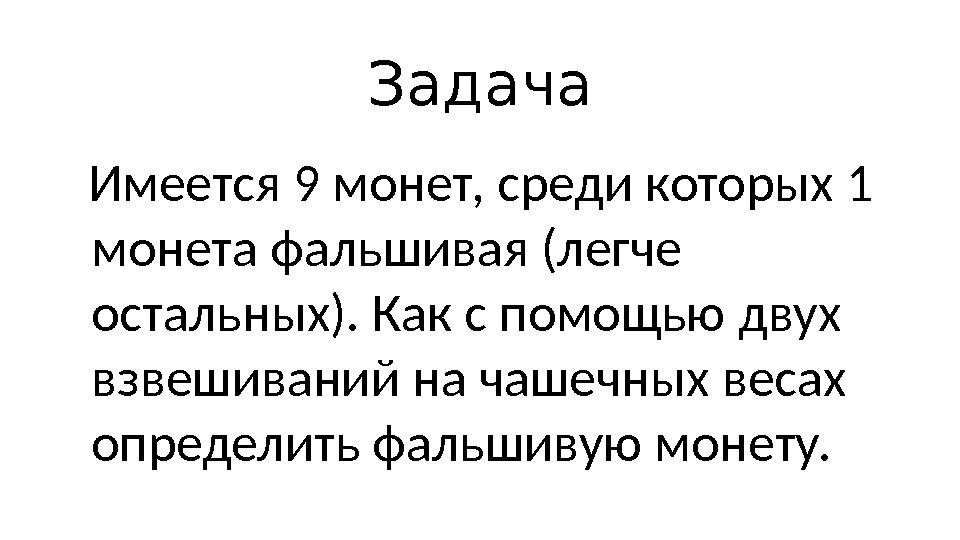 Задача

Имеется 9 монет, среди которых 1 монета фальшивая (легче остальных). Как с помощью двух взвешиваний на чашечных весах определить фальшивую монету.